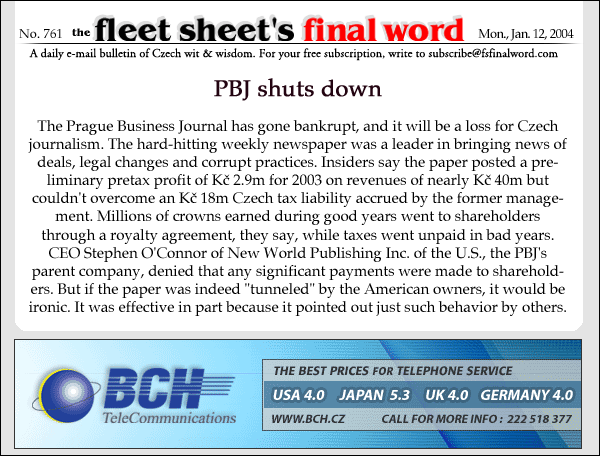 No. 761 the fleet sheet's final word Mon., Jan. 12, 2004

A daily e-mail bulletin of Czech wit & wisdom. For your free subscription, write to subscribe@fsfinalword.com

PBJ shuts down

The Prague Business Journal has gone bankrupt, and it will be a loss for Czech journalism. The hard-hitting weekly newspaper was a leader in bringing news of deals, legal changes and corrupt practices. Insiders say the paper posted a preliminary pretax profit of Kč 2.9m for 2003 on revenues of nearly Kč 40m but couldn't overcome an Kč 18m Czech tax liability accrued by the former management. Millions of crowns earned during good years went to shareholders through a royalty agreement, they say, while taxes went unpaid in bad years. CEO Stephen O'Connor of New World Publishing Inc. of the U.S., the PBJ's parent company, denied that any significant payments were made to shareholders. But if the paper was indeed "tunneled" by the American owners, it would be ironic. It was effective in part because it pointed out just such behavior by others.

BCH TeleCommunications

THE BEST PRICES FOR TELEPHONE SERVICE

USA 4.0 JAPAN 5.3 UK 4.0 GERMANY 4.0

WWW.BCH.CZ CALL FOR MORE INFO : 222 518 377